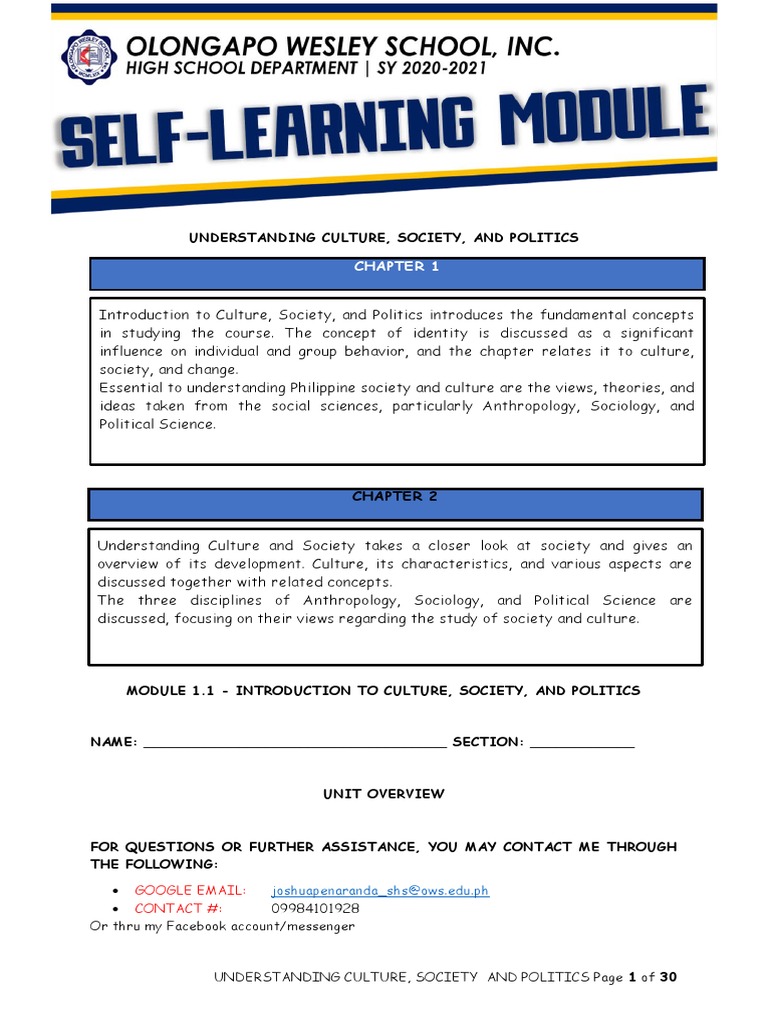 OLONGAPO WESLEY SCHOOL, INC.
HIGH SCHOOL DEPARTMENT | SY 2020-2021

SELF-LEARNING MODULE

UNDERSTANDING CULTURE, SOCIETY, AND POLITICS

CHAPTER 1

Introduction to Culture, Society, and Politics introduces the fundamental concepts in studying the course. The concept of identity is discussed as a significant influence on individual and group behavior, and the chapter relates it to culture, society, and change.
Essential to understanding Philippine society and culture are the views, theories, and ideas taken from the social sciences, particularly Anthropology, Sociology, and Political Science.

CHAPTER 2

Understanding Culture and Society takes a closer look at society and gives an overview of its development. Culture, its characteristics, and various aspects are discussed together with related concepts.
The three disciplines of Anthropology, Sociology, and Political Science are discussed, focusing on their views regarding the study of society and culture.

MODULE 1.1 - INTRODUCTION TO CULTURE, SOCIETY, AND POLITICS

NAME: ____________________________________ SECTION: ____________

UNIT OVERVIEW

FOR QUESTIONS OR FURTHER ASSISTANCE, YOU MAY CONTACT ME THROUGH THE FOLLOWING:

• GOOGLE EMAIL: joshuapenaranda_shs@ows.edu.ph
• CONTACT #: 09984101928
Or thru my Facebook account/messenger

UNDERSTANDING CULTURE, SOCIETY AND POLITICS Page 1 of 30